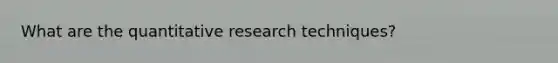 What are the quantitative research techniques?